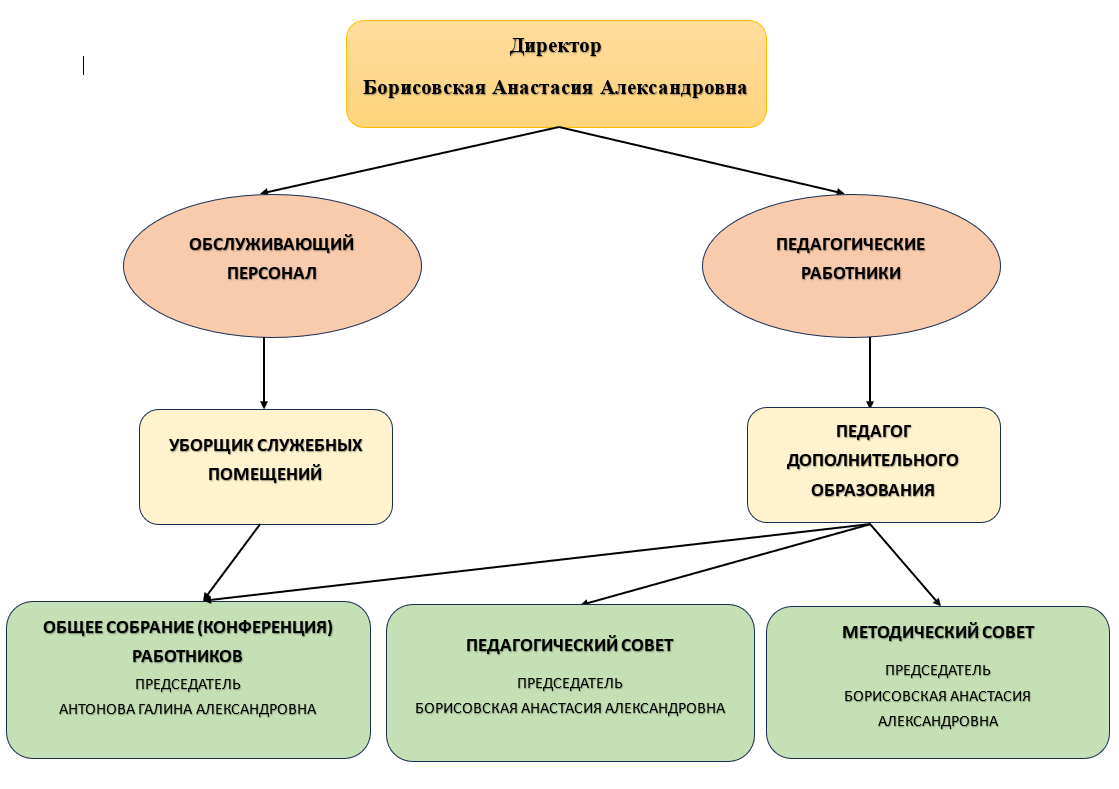 Директор

Борисовская Анастасия Александровна

ОБСЛУЖИВАЮЩИЙ ПЕРСОНАЛ

ПЕДАГОГИЧЕСКИЕ РАБОТНИКИ

УБОРЩИК СЛУЖЕБНЫХ ПОМЕЩЕНИЙ

ПЕДАГОГ ДОПОЛНИТЕЛЬНОГО ОБРАЗОВАНИЯ

ОБЩЕЕ СОБРАНИЕ (КОНФЕРЕНЦИЯ) РАБОТНИКОВ
ПРЕДСЕДАТЕЛЬ
АНТОНОВА ГАЛИНА АЛЕКСАНДРОВНА

ПЕДАГОГИЧЕСКИЙ СОВЕТ
ПРЕДСЕДАТЕЛЬ
БОРИСОВСКАЯ АНАСТАСИЯ АЛЕКСАНДРОВНА

МЕТОДИЧЕСКИЙ СОВЕТ
ПРЕДСЕДАТЕЛЬ
БОРИСОВСКАЯ АНАСТАСИЯ АЛЕКСАНДРОВНА